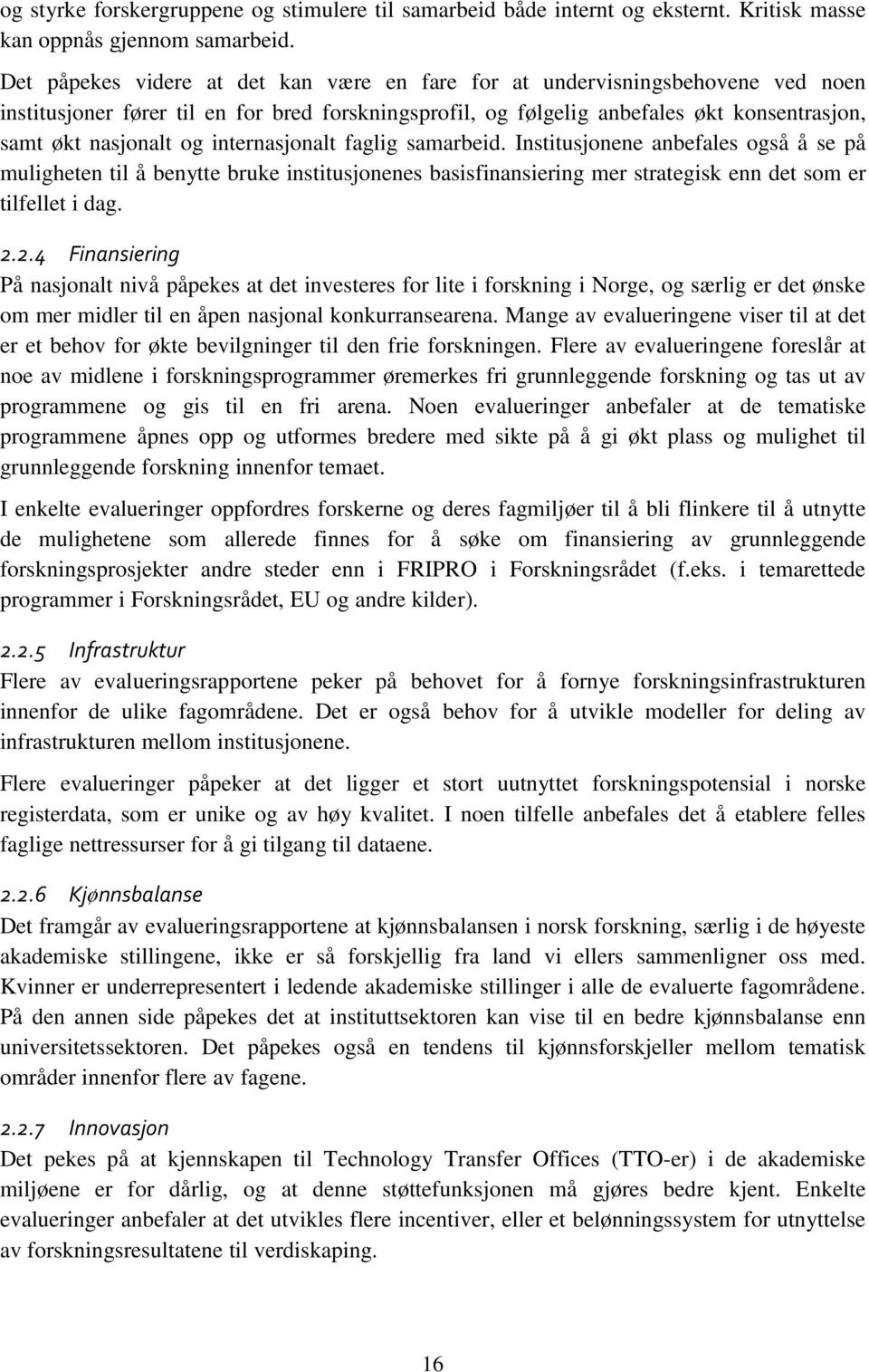 og styrke forskergruppene og stimulere til samarbeid både internt og eksternt. Kritisk masse kan oppnås gjennom samarbeid.

Det påpekes videre at det kan være en fare for at undervisningsbehovene ved noen institusjoner fører til en for bred forskningsprofil, og følgelig anbefales økt konsentrasjon, samt økt nasjonalt og internasjonalt faglig samarbeid. Institusjonene anbefales også å se på muligheten til å benytte bruke institusjonenes basisfinansiering mer strategisk enn det som er tilfellet i dag.

2.2.4 Finansiering
På nasjonalt nivå påpekes at det investeres for lite i forskning i Norge, og særlig er det ønske om mer midler til en åpen nasjonal konkurransearena. Mange av evalueringene viser til at det er et behov for økte bevilgninger til den frie forskningen. Flere av evalueringene foreslår at noe av midlene i forskningsprogrammer øremerkes fri grunnleggende forskning og tas ut av programmene og gis til en fri arena. Noen evalueringer anbefaler at de tematiske programmene åpnes opp og utformes bredere med sikte på å gi økt plass og mulighet til grunnleggende forskning innenfor temaet.

I enkelte evalueringer oppfordres forskerne og deres fagmiljøer til å bli flinkere til å utnytte de mulighetene som allerede finnes for å søke om finansiering av grunnleggende forskningsprosjekter andre steder enn i FRIPRO i Forskningsrådet (f.eks. i temarettede programmer i Forskningsrådet, EU og andre kilder).

2.2.5 Infrastruktur
Flere av evalueringsrapportene peker på behovet for å fornye forskningsinfrastrukturen innenfor de ulike fagområdene. Det er også behov for å utvikle modeller for deling av infrastrukturen mellom institusjonene.

Flere evalueringer påpeker at det ligger et stort uutnyttet forskningspotensial i norske registerdata, som er unike og av høy kvalitet. I noen tilfelle anbefales det å etablere felles faglige nettressurser for å gi tilgang til dataene.

2.2.6 Kjønnsbalanse
Det framgår av evalueringsrapportene at kjønnsbalansen i norsk forskning, særlig i de høyeste akademiske stillingene, ikke er så forskjellig fra land vi ellers sammenligner oss med. Kvinner er underrepresentert i ledende akademiske stillinger i alle de evaluerte fagområdene. På den annen side påpekes det at instituttsektoren kan vise til en bedre kjønnsbalanse enn universitetssektoren. Det påpekes også en tendens til kjønnsforskjeller mellom tematisk områder innenfor flere av fagene.

2.2.7 Innovasjon
Det pekes på at kjennskapen til Technology Transfer Offices (TTO-er) i de akademiske miljøene er for dårlig, og at denne støttefunksjonen må gjøres bedre kjent. Enkelte evalueringer anbefaler at det utvikles flere incentiver, eller et belønningssystem for utnyttelse av forskningsresultatene til verdiskaping.

16